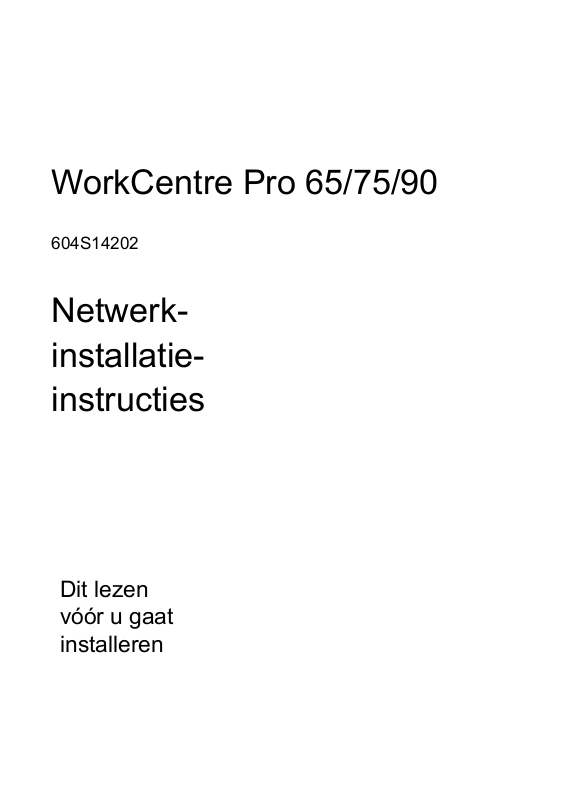 WorkCentre Pro 65/75/90

604S14202

Netwerk-installatie-instructies

Dit lezen vóór u gaat installeren